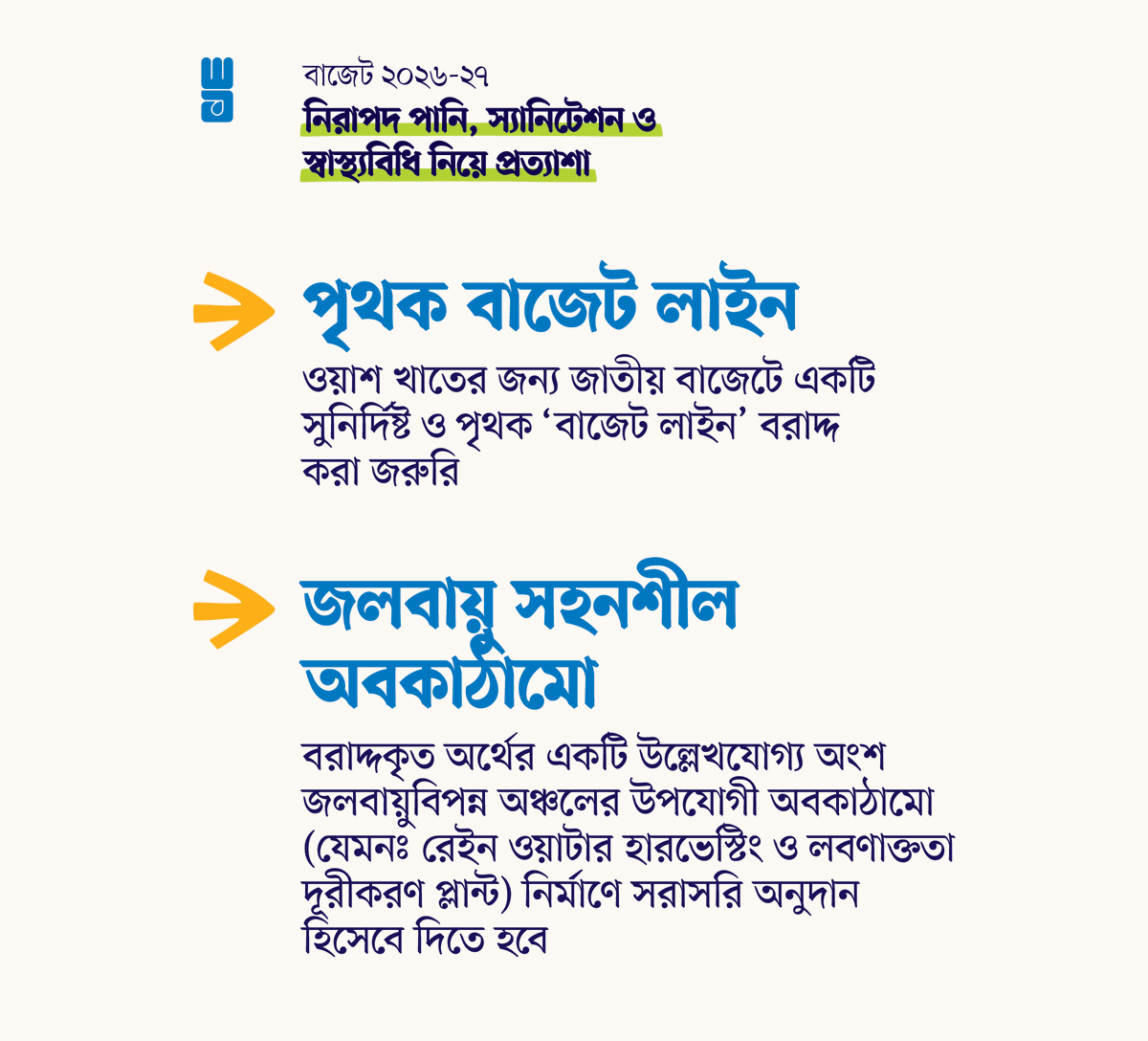 বাজেট ২০২৬-২৭
নিরাপদ পানি, স্যানিটেশন ও স্বাস্থ্যবিধি নিয়ে প্রত্যাশা

পৃথক বাজেট লাইন

ওয়াশ খাতের জন্য জাতীয় বাজেটে একটি সুনির্দিষ্ট ও পৃথক ‘বাজেট লাইন’ বরাদ্দ করা জরুরি

জলবায়ু সহনশীল অবকাঠামো

বরাদ্দকৃত অর্থের একটি উল্লেখযোগ্য অংশ জলবায়ুবিপন্ন অঞ্চলের উপযোগী অবকাঠামো (যেমনঃ রেইন ওয়াটার হারভেস্টিং ও লবণাক্ততা দূরীকরণ প্লান্ট) নির্মাণে সরাসরি অনুদান হিসেবে দিতে হবে